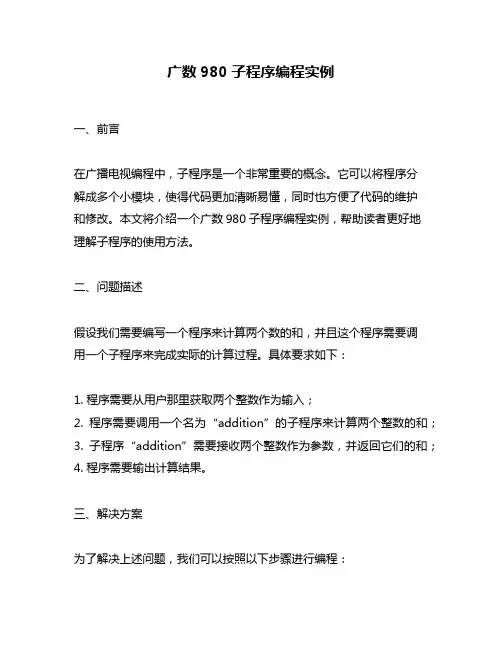 广数 980 子程序编程实例

一、前言

在广播电视编程中，子程序是一个非常重要的概念。它可以将程序分解成多个小模块，使得代码更加清晰易懂，同时也方便了代码的维护和修改。本文将介绍一个广数 980 子程序编程实例，帮助读者更好地理解子程序的使用方法。

二、问题描述

假设我们需要编写一个程序来计算两个数的和，并且这个程序需要调用一个子程序来完成实际的计算过程。具体要求如下：

1. 程序需要从用户那里获取两个整数作为输入；
2. 程序需要调用一个名为 “addition” 的子程序来计算两个整数的和；
3. 子程序 “addition” 需要接收两个整数作为参数，并返回它们的和；
4. 程序需要输出计算结果。

三、解决方案

为了解决上述问题，我们可以按照以下步骤进行编程：